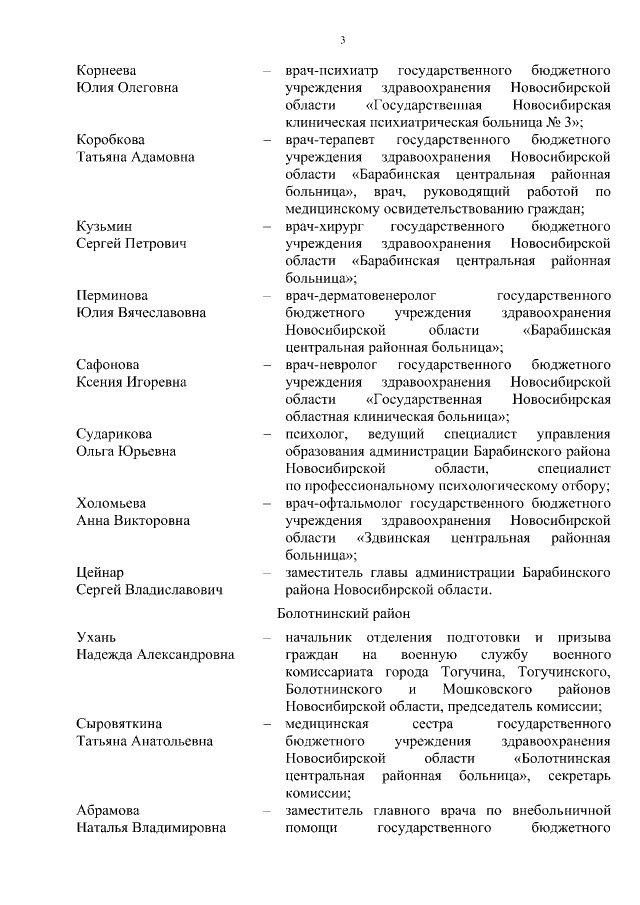 3

Корнеева Юлия Олеговна – врач-психиатр государственного бюджетного учреждения здравоохранения Новосибирской области «Государственная Новосибирская клиническая психиатрическая больница № 3»;

Коробкова Татьяна Адамовна – врач-терапевт государственного бюджетного учреждения здравоохранения Новосибирской области «Барабинская центральная районная больница», врач, руководящий работой по медицинскому освидетельствованию граждан;

Кузьмин Сергей Петрович – врач-хирург государственного бюджетного учреждения здравоохранения Новосибирской области «Барабинская центральная районная больница»;

Перминова Юлия Вячеславовна – врач-дерматовенеролог государственного бюджетного учреждения здравоохранения Новосибирской области «Барабинская центральная районная больница»;

Сафонова Ксения Игоревна – врач-невролог государственного бюджетного учреждения здравоохранения Новосибирской области «Государственная Новосибирская областная клиническая больница»;

Сударикова Ольга Юрьевна – психолог, ведущий специалист управления образования администрации Барабинского района Новосибирской области, специалист по профессиональному психологическому отбору;

Холомьева Анна Викторовна – врач-офтальмолог государственного бюджетного учреждения здравоохранения Новосибирской области «Здвинская центральная районная больница»;

Цейнар Сергей Владиславович – заместитель главы администрации Барабинского района Новосибирской области.

Болотнинский район

Ухань Надежда Александровна – начальник отделения подготовки и призыва граждан на военную службу военного комиссариата города Тогучина, Тогучинского, Болотнинского и Мошковского районов Новосибирской области, председатель комиссии;

Сыровяткина Татьяна Анатольевна – медицинская сестра государственного бюджетного учреждения здравоохранения Новосибирской области «Болотнинская центральная районная больница», секретарь комиссии;

Абрамова Наталья Владимировна – заместитель главного врача по внебольничной помощи государственного бюджетного